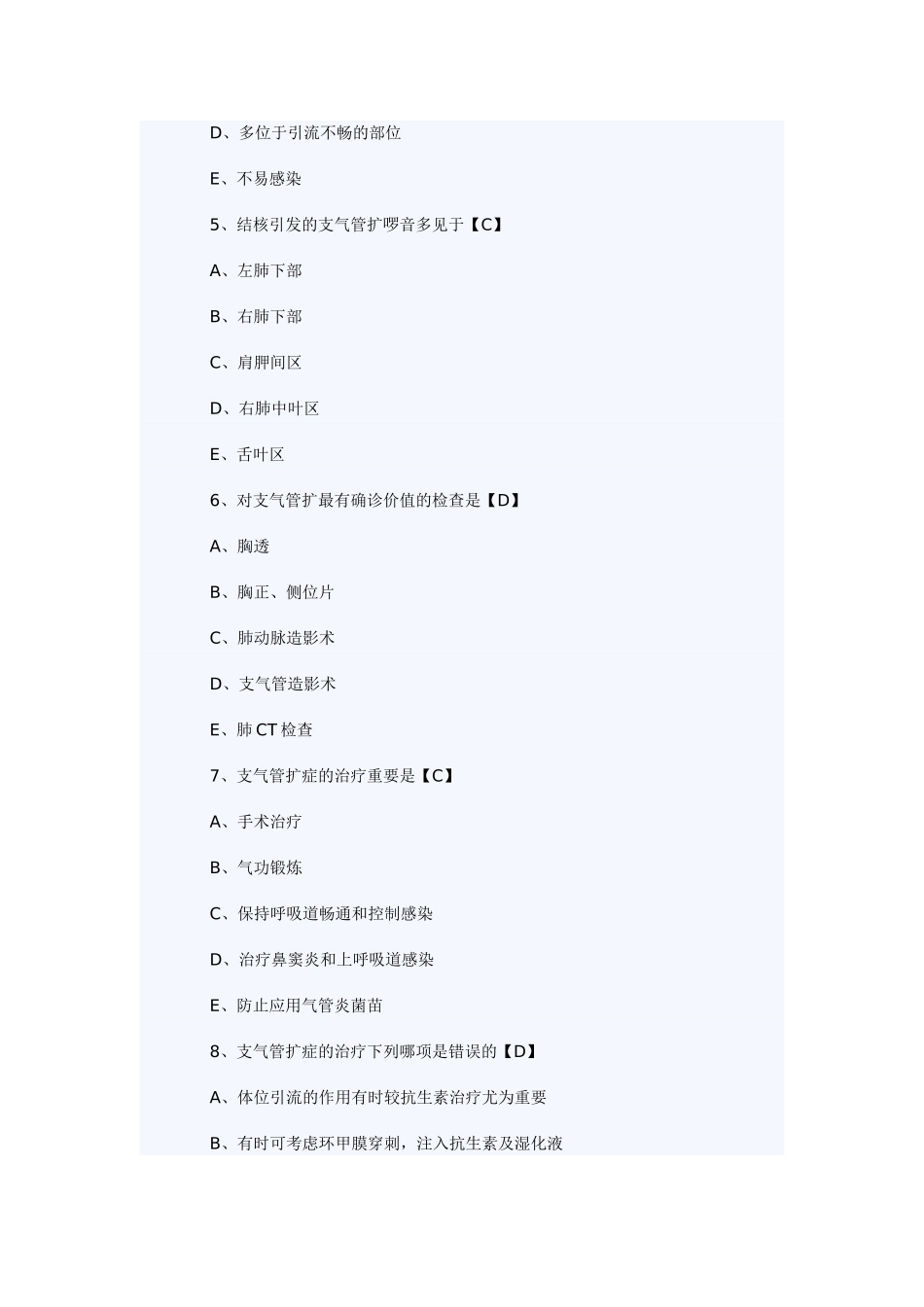 D、多位于引流不畅的部位

E、不易感染

5、结核引发的支气管扩啰音多见于【C】

A、左肺下部

B、右肺下部

C、肩胛间区

D、右肺中叶区

E、舌叶区

6、对支气管扩最有确诊价值的检查是【D】

A、胸透

B、胸正、侧位片

C、肺动脉造影术

D、支气管造影术

E、肺CT检查

7、支气管扩症的治疗重要是【C】

A、手术治疗

B、气功锻炼

C、保持呼吸道畅通和控制感染

D、治疗鼻窦炎和上呼吸道感染

E、防止应用气管炎菌苗

8、支气管扩症的治疗下列哪项是错误的【D】

A、体位引流的作用有时较抗生素治疗尤为重要

B、有时可考虑环甲膜穿刺，注入抗生素及湿化液